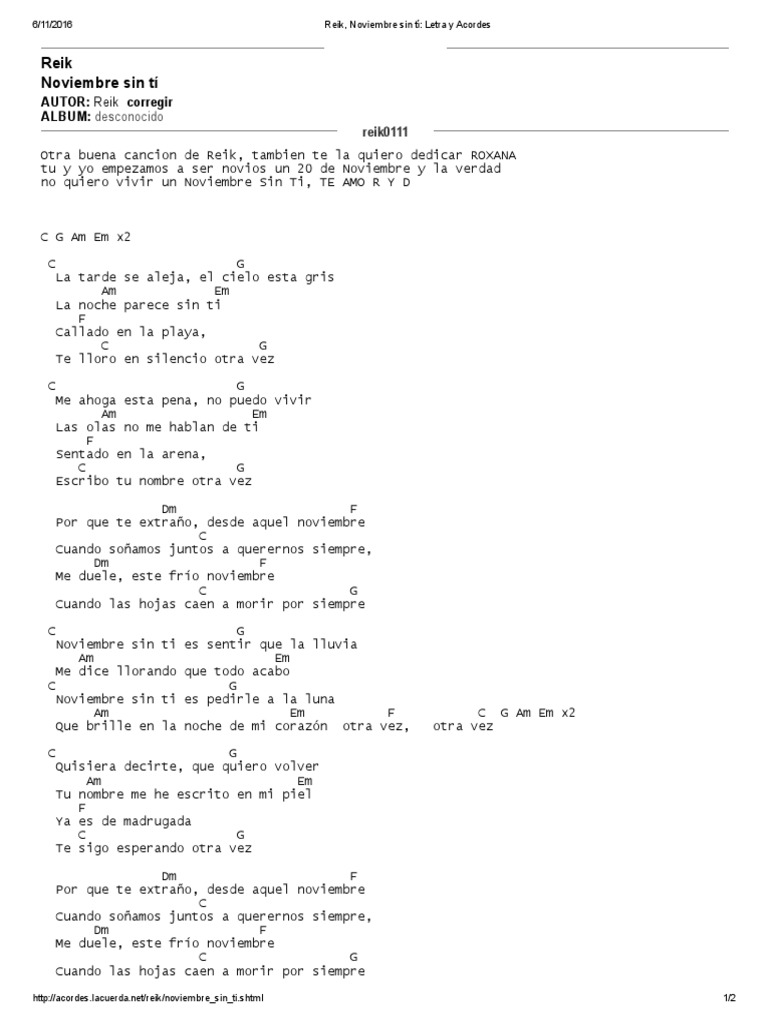 6/11/2016 Reik, Noviembre sin tí: Letra y Acordes

Reik
Noviembre sin tí
AUTOR: Reik corregir
ALBUM: desconocido
reik0111

Otra buena cancion de Reik, tambien te la quiero dedicar ROXANA
tu y yo empezamos a ser novios un 20 de Noviembre y la verdad
no quiero vivir un Noviembre Sin Ti, TE AMO R Y D

C G Am Em x2

C G
La tarde se aleja, el cielo esta gris
Am Em
La noche parece sin ti
F
Callado en la playa,
C G
Te lloro en silencio otra vez

C G
Me ahoga esta pena, no puedo vivir
Am Em
Las olas no me hablan de ti
F
Sentado en la arena,
C G
Escribo tu nombre otra vez

Dm F
Por que te extraño, desde aquel noviembre
C
Cuando soñamos juntos a querernos siempre,
Dm F
Me duele, este frio noviembre
C G
Cuando las hojas caen a morir por siempre

C G
Noviembre sin ti es sentir que la lluvia
Am Em
Me dice llorando que todo acabo
C G
Noviembre sin ti es pedirle a la luna
Am Em F C G Am Em x2
Que brille en la noche de mi corazón otra vez, otra vez

C G
Quisiera decirte, que quiero volver
Am Em
Tu nombre me he escrito en mi piel
F
Ya es de madrugada
C G
Te sigo esperando otra vez

Dm F
Por que te extraño, desde aquel noviembre
C
Cuando soñamos juntos a querernos siempre,
Dm F
Me duele, este frio noviembre
C G
Cuando las hojas caen a morir por siempre

http://acordes.lacuerda.net/reik/noviembre_sin_ti.shtml 1/2